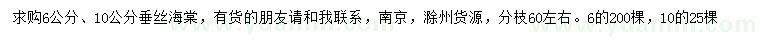 求购6公分、10公分垂丝海棠，有货的朋友请和我联系，南京，滁州货源，分枝60左右。6的200棵，10的25棵